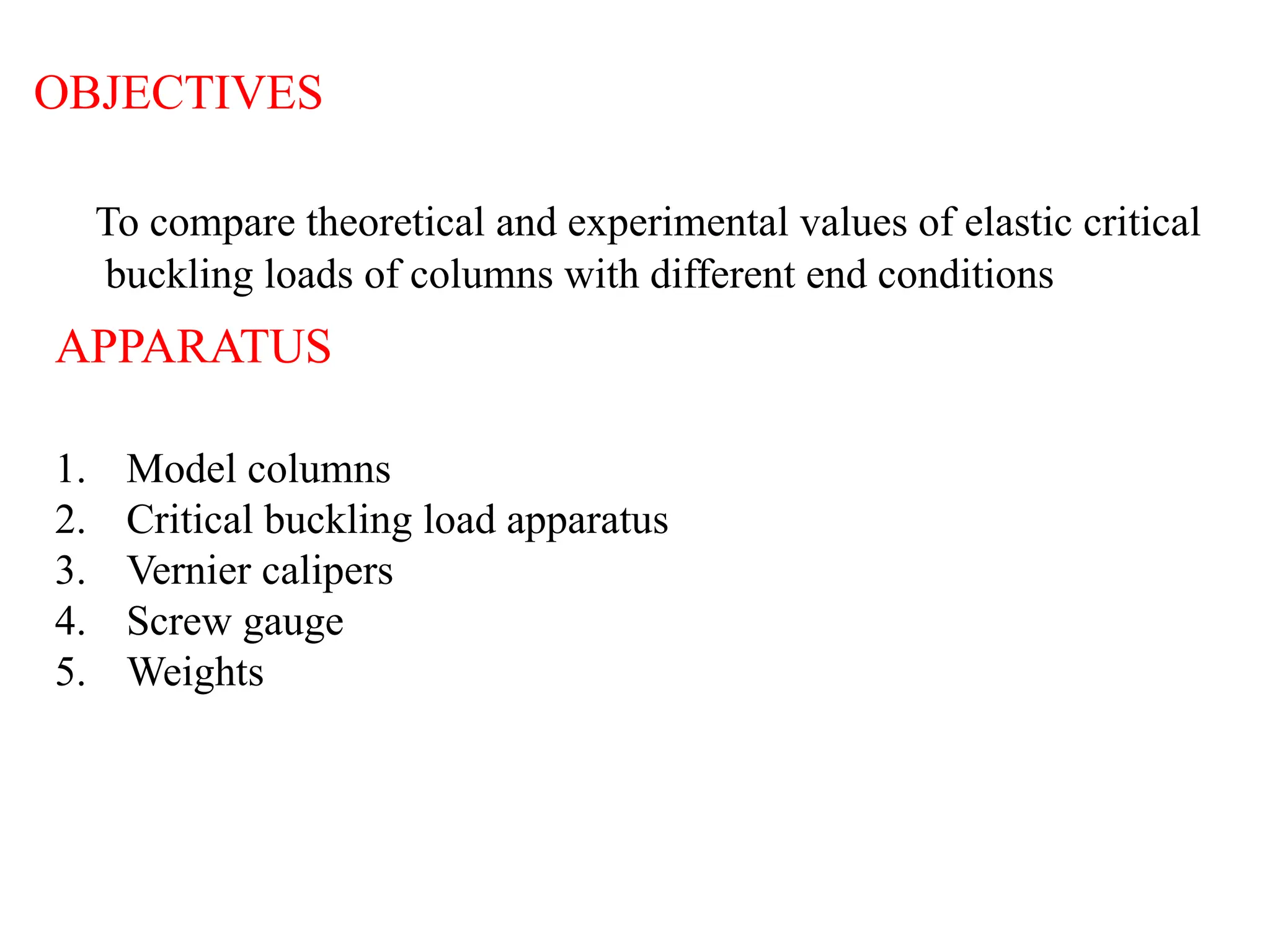 OBJECTIVES

To compare theoretical and experimental values of elastic critical buckling loads of columns with different end conditions

APPARATUS

1. Model columns
2. Critical buckling load apparatus
3. Vernier calipers
4. Screw gauge
5. Weights